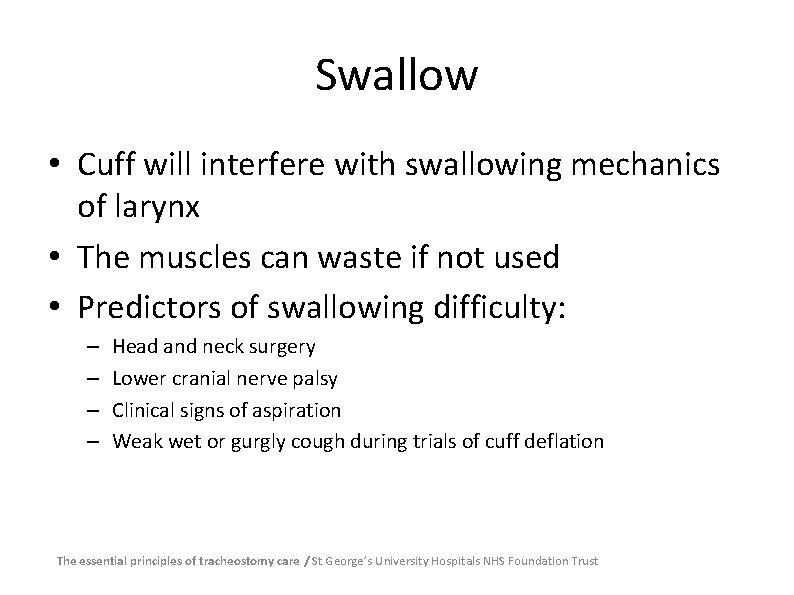 Swallow

• Cuff will interfere with swallowing mechanics of larynx
• The muscles can waste if not used
• Predictors of swallowing difficulty:
– Head and neck surgery
– Lower cranial nerve palsy
– Clinical signs of aspiration
– Weak wet or gurgly cough during trials of cuff deflation

The essential principles of tracheostomy care / St George's University Hospitals NHS Foundation Trust